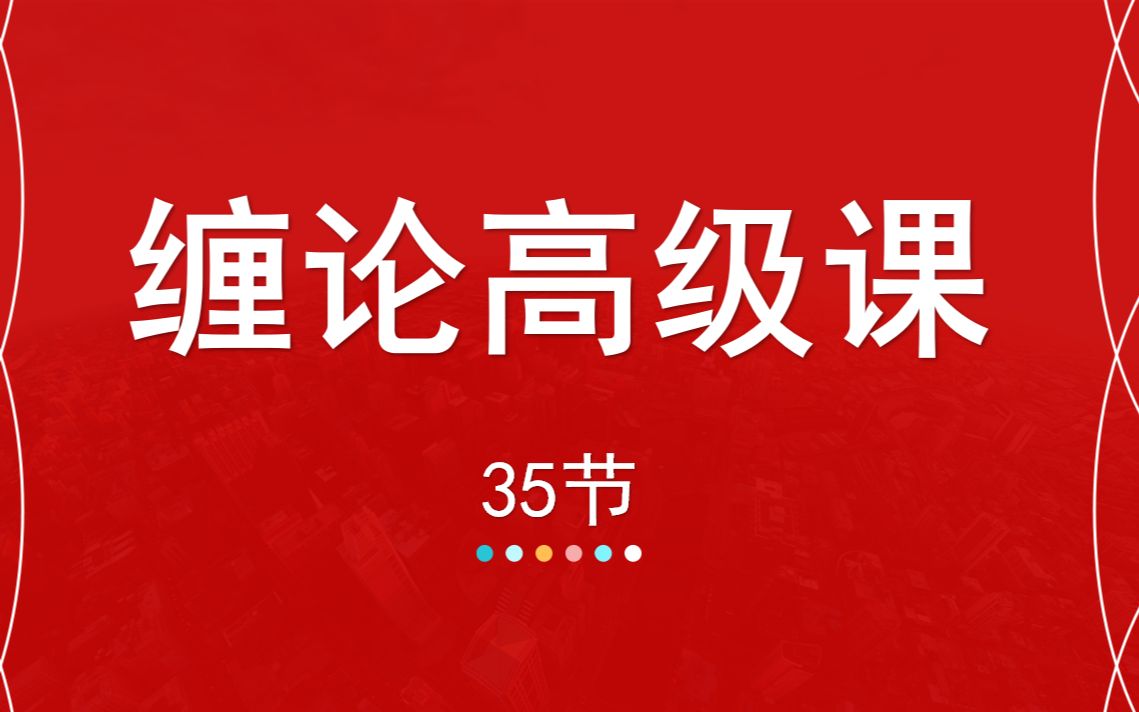 缠论高级课

35节